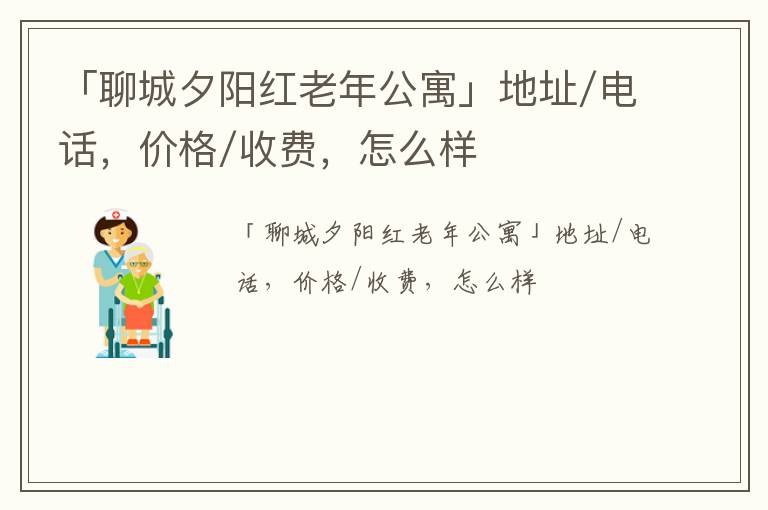 「聊城夕阳红老年公寓」地址/电话，价格/收费，怎么样

「聊城夕阳红老年公寓」地址/电话，价格/收费，怎么样